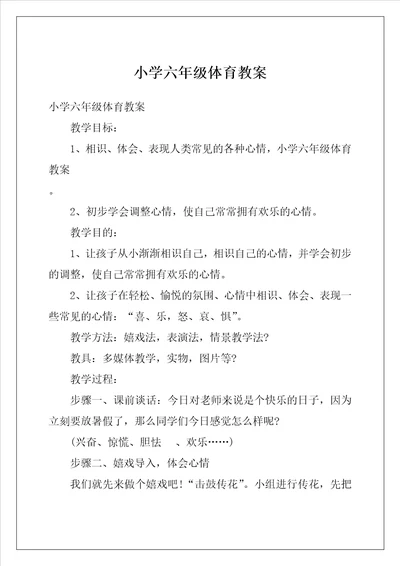 小学六年级体育教案

小学六年级体育教案

教学目标：

1、相识、体会、表现人类常见的各种心情，小学六年级体育教案

。

2、初步学会调整心情，使自己常常拥有欢乐的心情。

教学目的：

1、让孩子从小渐渐相识自己，相识自己的心情，并学会初步的调整，使自己常常拥有欢乐的心情。

2、让孩子在轻松、愉悦的氛围、心情中相识、体会、表现一些常见的心情：“喜、乐、怒、哀、惧”。

教学方法：嬉戏法，表演法，情景教学法?

教具：多媒体教学，实物，图片等?

教学过程：

步骤一、课前谈话：今日对老师来说是个快乐的日子，因为立刻要放暑假了，那么同学们今日感觉怎么样呢?

（兴奋、惊慌、胆怯 、欢乐……）

步骤二、嬉戏导入，体会心情

我们就先来做个嬉戏吧！“击鼓传花”。小组进行传花，先把